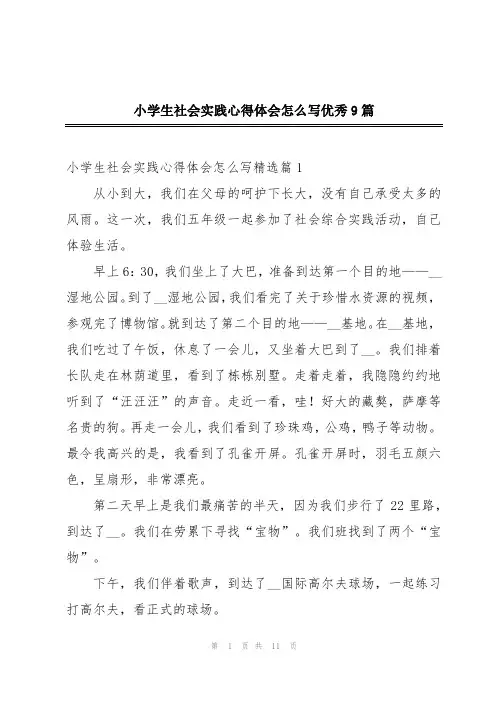 小学生社会实践心得体会怎么写优秀9篇

小学生社会实践心得体会怎么写精选篇1

从小到大，我们在父母的呵护下长大，没有自己承受太多的风雨。这一次，我们五年级一起参加了社会综合实践活动，自己体验生活。

早上6:30，我们坐上了大巴，准备到达第一个目的地——__湿地公园。到了__湿地公园，我们看完了关于珍惜水资源的视频，参观完了博物馆。就到达了第二个目的地——__基地。在__基地，我们吃过了午饭，休息了一会儿，又坐着大巴到了__。我们排着长队走在林荫道里，看到了栋栋别墅。走着走着，我隐隐约约地听到了“汪汪汪”的声音。走近一看，哇！好大的藏獒，萨摩等名贵的狗。再走一会儿，我们看到了珍珠鸡，公鸡，鸭子等动物。最令我高兴的是，我看到了孔雀开屏。孔雀开屏时，羽毛五颜六色，呈扇形，非常漂亮。

第二天早上是我们最痛苦的半天，因为我们步行了22里路，到达了__。我们在劳累下寻找“宝物”。我们班找到了两个“宝物”。

下午，我们伴着歌声，到达了__国际高尔夫球场，一起练习打高尔夫，看正式的球场。

第 1 页 共 11 页